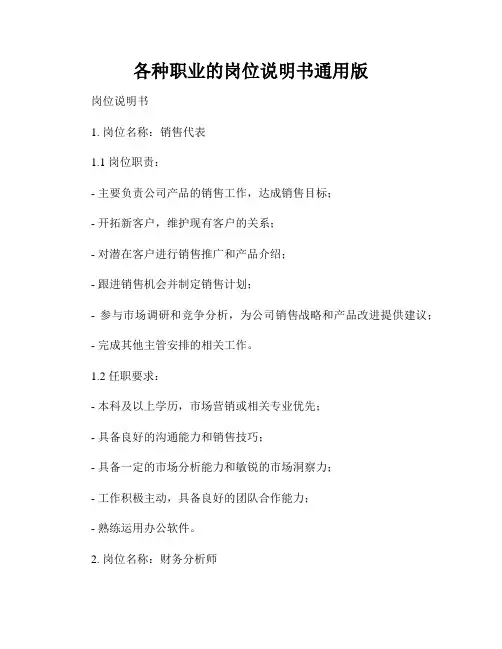 各种职业的岗位说明书通用版

岗位说明书

1. 岗位名称：销售代表

1.1 岗位职责：

- 主要负责公司产品的销售工作，达成销售目标；

- 开拓新客户，维护现有客户的关系；

- 对潜在客户进行销售推广和产品介绍；

- 跟进销售机会并制定销售计划；

- 参与市场调研和竞争分析，为公司销售战略和产品改进提供建议；

- 完成其他主管安排的相关工作。

1.2 任职要求：

- 本科及以上学历，市场营销或相关专业优先；

- 具备良好的沟通能力和销售技巧；

- 具备一定的市场分析能力和敏锐的市场洞察力；

- 工作积极主动，具备良好的团队合作能力；

- 熟练运用办公软件。

2. 岗位名称：财务分析师